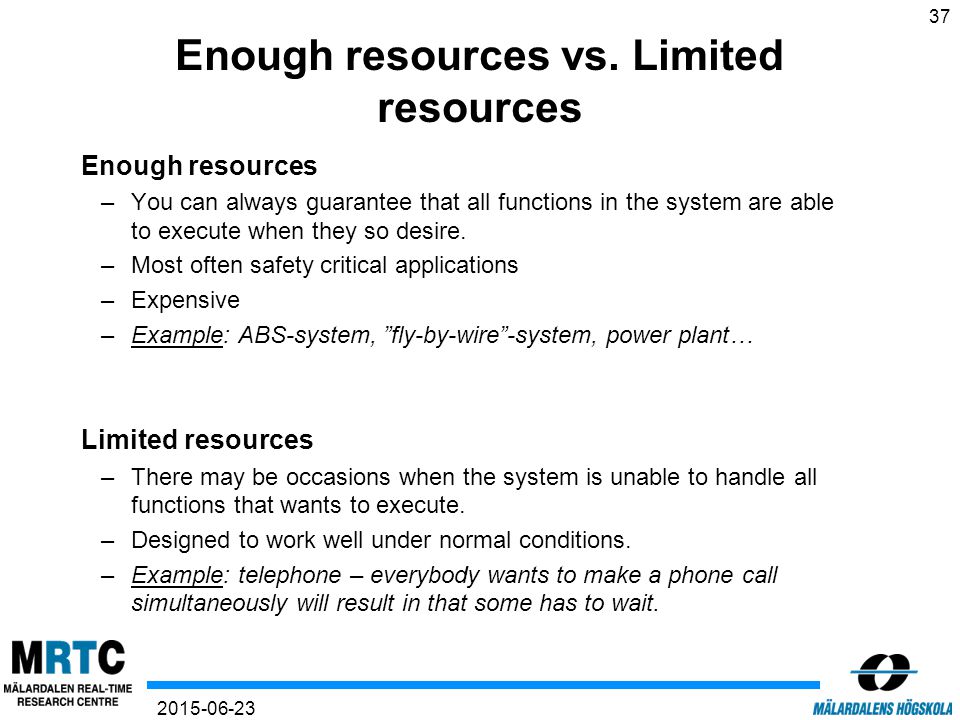 37

Enough resources vs. Limited resources

Enough resources

– You can always guarantee that all functions in the system are able to execute when they so desire.

– Most often safety critical applications

– Expensive

– Example: ABS-system, ”fly-by-wire”-system, power plant…

Limited resources

– There may be occasions when the system is unable to handle all functions that wants to execute.

– Designed to work well under normal conditions.

– Example: telephone – everybody wants to make a phone call simultaneously will result in that some has to wait.

MRTC
MÄLARDALEN REAL-TIME RESEARCH CENTRE

2015-06-23

MÄLARDALENS HÖGSKOLA